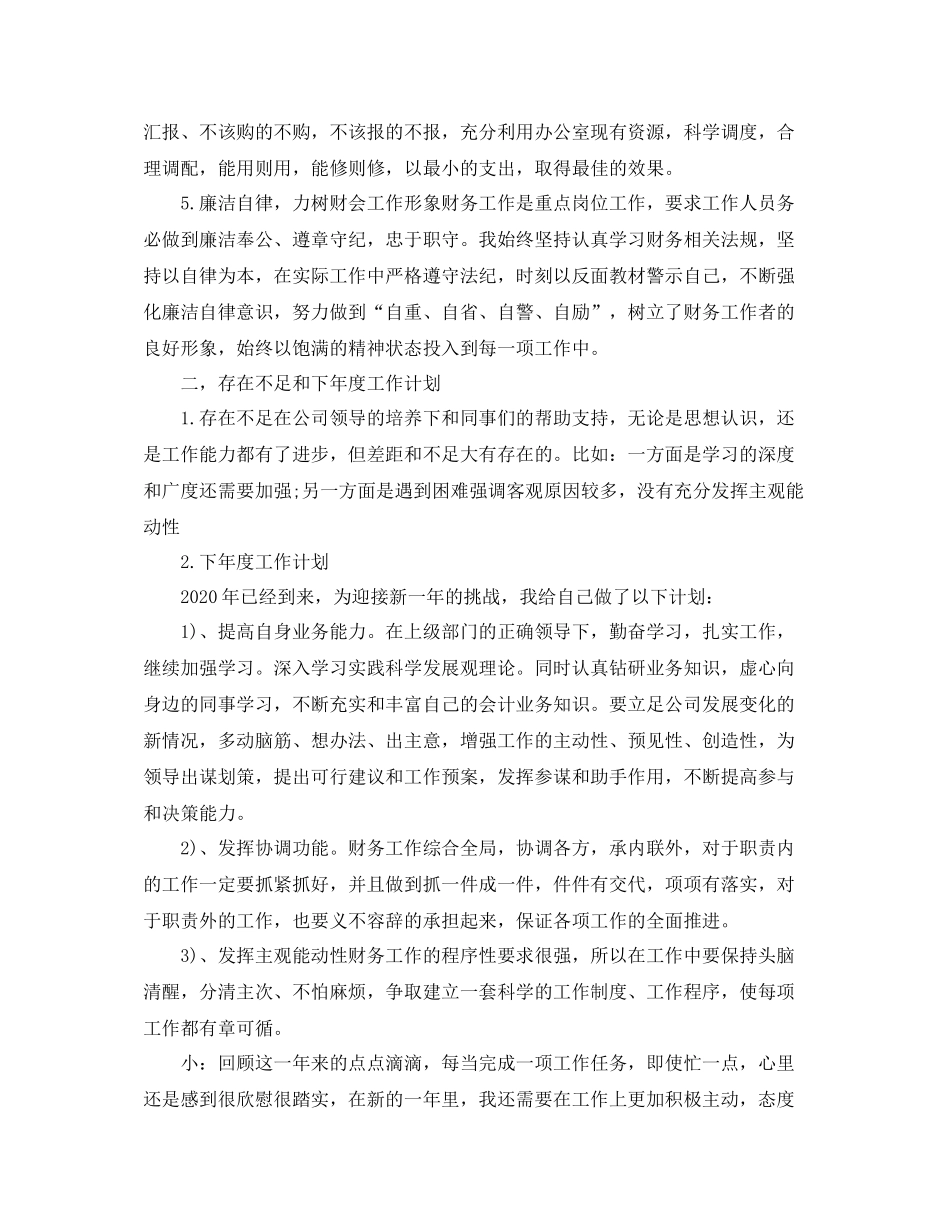 汇报、不该购的不购，不该报的不报，充分利用办公室现有资源，科学调度，合理调配，能用则用，能修则修，以最小的支出，取得最佳的效果。

5.廉洁自律，力树财会工作形象财务工作是重点岗位工作，要求工作人员务必做到廉洁奉公、遵章守纪，忠于职守。我始终坚持认真学习财务相关法规，坚持以自律为本，在实际工作中严格遵守法纪，时刻以反面教材警示自己，不断强化廉洁自律意识，努力做到“自重、自省、自警、自励”，树立了财务工作者的良好形象，始终以饱满的精神状态投入到每一项工作中。

二，存在不足和下年度工作计划

1.存在不足在公司领导的培养下和同事们的帮助支持，无论是思想认识，还是工作能力都有了进步，但差距和不足大有存在的。比如：一方面是学习的深度和广度还需要加强;另一方面是遇到困难强调客观原因较多，没有充分发挥主观能动性

2.下年度工作计划

2020年已经到来，为迎接新一年的挑战，我给自己做了以下计划：

1)、提高自身业务能力。在上级部门的正确领导下，勤奋学习，扎实工作，继续加强学习。深入学习实践科学发展观理论。同时认真钻研业务知识，虚心向身边的同事学习，不断充实和丰富自己的会计业务知识。要立足公司发展变化的新情况，多动脑筋、想办法、出主意，增强工作的主动性、预见性、创造性，为领导出谋划策，提出可行建议和工作预案，发挥参谋和助手作用，不断提高参与和决策能力。

2)、发挥协调功能。财务工作综合全局，协调各方，承内联外，对于职责内的工作一定要抓紧抓好，并且做到抓一件成一件，件件有交代，项项有落实，对于职责外的工作，也要义不容辞的承担起来，保证各项工作的全面推进。

3)、发挥主观能动性财务工作的程序性要求很强，所以在工作中要保持头脑清醒，分清主次、不怕麻烦，争取建立一套科学的工作制度、工作程序，使每项工作都有章可循。

小：回顾这一年来的点点滴滴，每当完成一项工作任务，即使忙一点，心里还是感到很欣慰很踏实，在新的一年里，我还需要在工作上更加积极主动，态度